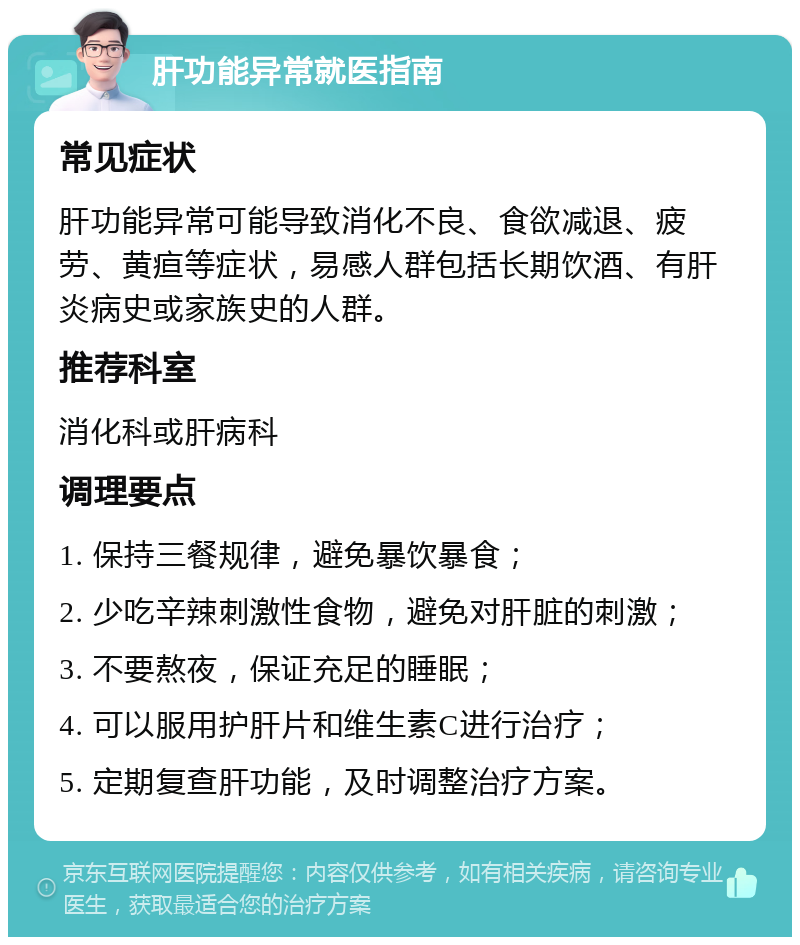 肝功能异常就医指南

常见症状

肝功能异常可能导致消化不良、食欲减退、疲劳、黄疸等症状，易感人群包括长期饮酒、有肝炎病史或家族史的人群。

推荐科室

消化科或肝病科

调理要点

1. 保持三餐规律，避免暴饮暴食；

2. 少吃辛辣刺激性食物，避免对肝脏的刺激；

3. 不要熬夜，保证充足的睡眠；

4. 可以服用护肝片和维生素C进行治疗；

5. 定期复查肝功能，及时调整治疗方案。

京东互联网医院提醒您：内容仅供参考，如有相关疾病，请咨询专业医生，获取最适合您的治疗方案